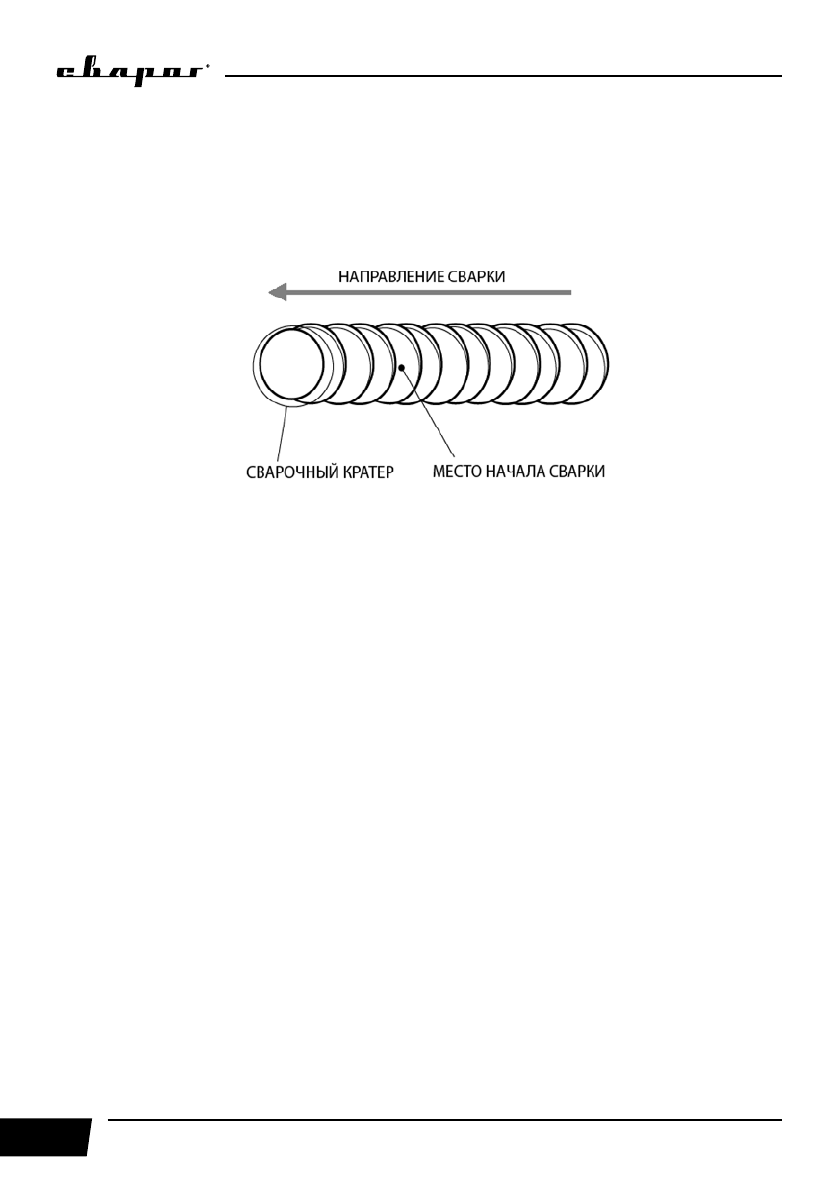 сварог

НАПРАВЛЕНИЕ СВАРКИ

СВАРОЧНЫЙ КРАТЕР

МЕСТО НАЧАЛА СВАРКИ